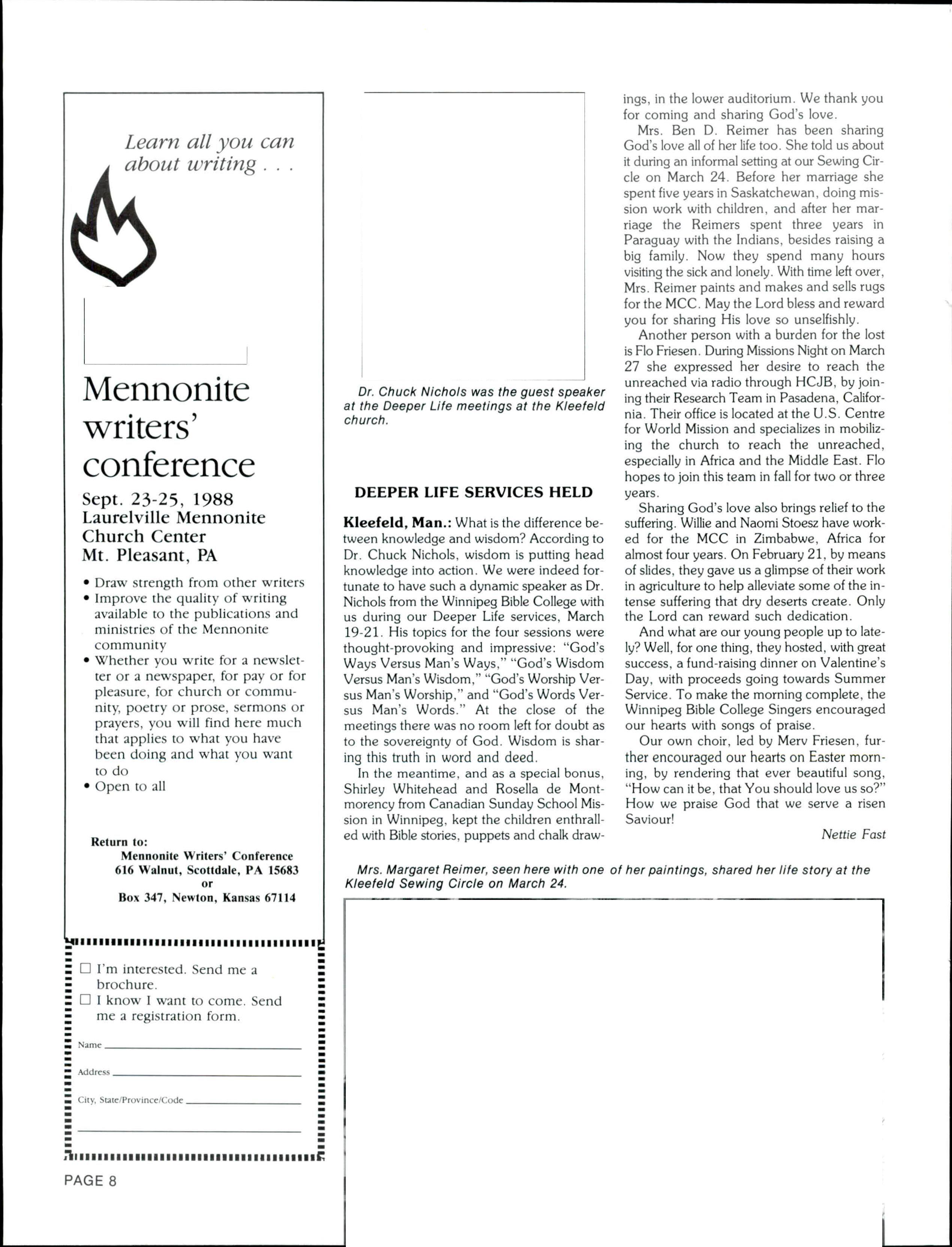 Learn all you can about writing . . .

Mennonite writers' conference

Sept. 23-25, 1988
Laurelville Mennonite Church Center
Mt. Pleasant, PA

• Draw strength from other writers
• Improve the quality of writing available to the publications and ministries of the Mennonite community
• Whether you write for a newsletter or a newspaper, for pay or for pleasure, for church or community, poetry or prose, sermons or prayers, you will find here much that applies to what you have been doing and what you want to do
• Open to all

Return to:
Mennonite Writers' Conference
616 Walnut, Scottdale, PA 15683
or
Box 347, Newton, Kansas 67114

☐ I'm interested. Send me a brochure.
☐ I know I want to come. Send me a registration form.

Name
Address
City, State/Province/Code

PAGE 8

Dr. Chuck Nichols was the guest speaker at the Deeper Life meetings at the Kleefeld church.

DEEPER LIFE SERVICES HELD

Kleefeld, Man.: What is the difference between knowledge and wisdom? According to Dr. Chuck Nichols, wisdom is putting head knowledge into action. We were indeed fortunate to have such a dynamic speaker as Dr. Nichols from the Winnipeg Bible College with us during our Deeper Life services, March 19-21. His topics for the four sessions were thought-provoking and impressive: "God's Ways Versus Man's Ways," "God's Wisdom Versus Man's Wisdom," "God's Worship Versus Man's Worship," and "God's Words Versus Man's Words." At the close of the meetings there was no room left for doubt as to the sovereignty of God. Wisdom is sharing this truth in word and deed.

In the meantime, and as a special bonus, Shirley Whitehead and Rosella de Montmorency from Canadian Sunday School Mission in Winnipeg, kept the children enthralled with Bible stories, puppets and chalk drawings, in the lower auditorium. We thank you for coming and sharing God's love.

Mrs. Ben D. Reimer has been sharing God's love all of her life too. She told us about it during an informal setting at our Sewing Circle on March 24. Before her marriage she spent five years in Saskatchewan, doing mission work with children, and after her marriage the Reimers spent three years in Paraguay with the Indians, besides raising a big family. Now they spend many hours visiting the sick and lonely. With time left over, Mrs. Reimer paints and makes and sells rugs for the MCC. May the Lord bless and reward you for sharing His love so unselfishly.

Another person with a burden for the lost is Flo Friesen. During Missions Night on March 27 she expressed her desire to reach the unreached via radio through HCJB, by joining their Research Team in Pasadena, California. Their office is located at the U.S. Centre for World Mission and specializes in mobilizing the church to reach the unreached, especially in Africa and the Middle East. Flo hopes to join this team in fall for two or three years.

Sharing God's love also brings relief to the suffering. Willie and Naomi Stoesz have worked for the MCC in Zimbabwe, Africa for almost four years. On February 21, by means of slides, they gave us a glimpse of their work in agriculture to help alleviate some of the intense suffering that dry deserts create. Only the Lord can reward such dedication.

And what are our young people up to lately? Well, for one thing, they hosted, with great success, a fund-raising dinner on Valentine's Day, with proceeds going towards Summer Service. To make the morning complete, the Winnipeg Bible College Singers encouraged our hearts with songs of praise.

Our own choir, led by Merv Friesen, further encouraged our hearts on Easter morning, by rendering that ever beautiful song, "How can it be, that You should love us so?" How we praise God that we serve a risen Saviour!

Nettie Fast

Mrs. Margaret Reimer, seen here with one of her paintings, shared her life story at the Kleefeld Sewing Circle on March 24.